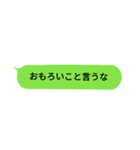 おもろいこと言うな